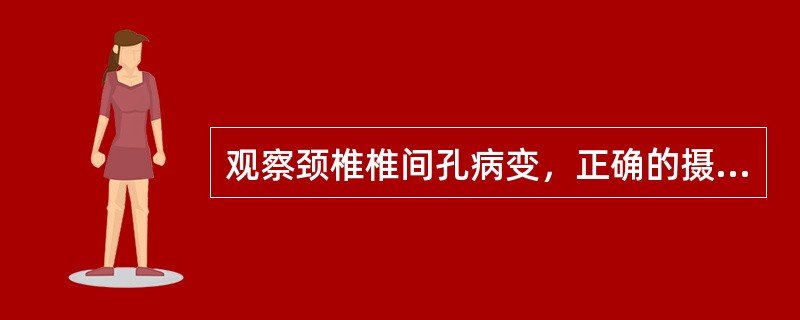 观察颈椎椎间孔病变，正确的摄...